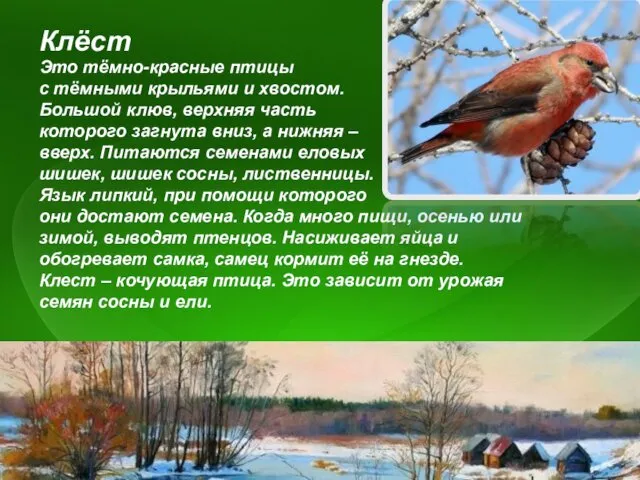 Клёст

Это тёмно-красные птицы с тёмными крыльями и хвостом. Большой клюв, верхняя часть которого загнута вниз, а нижняя – вверх. Питаются семенами еловых шишек, шишек сосны, лиственницы. Язык липкий, при помощи которого они достают семена. Когда много пищи, осенью или зимой, выводят птенцов. Насиживает яйца и обогревает самка, самец кормит её на гнезде. Клест – кочующая птица. Это зависит от урожая семян сосны и ели.